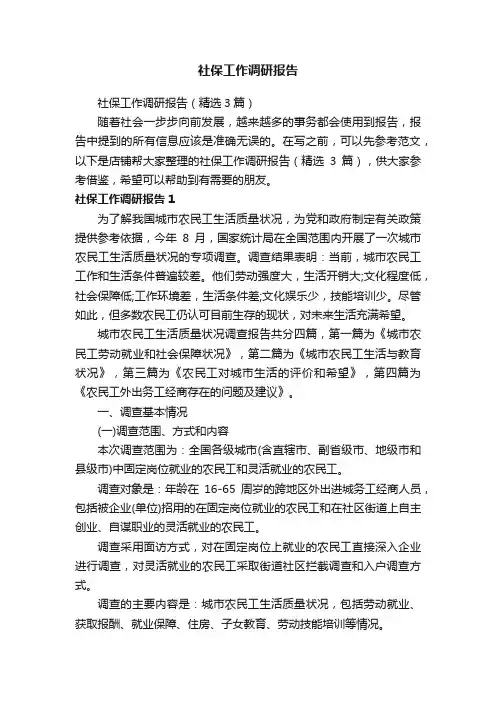 社保工作调研报告

社保工作调研报告（精选3篇）

随着社会一步步向前发展，越来越多的事务都会使用到报告，报告中提到的所有信息应该是准确无误的。在写之前，可以先参考范文，以下是店铺帮大家整理的社保工作调研报告（精选 3 篇），供大家参考借鉴，希望可以帮助到有需要的朋友。

社保工作调研报告 1

为了解我国城市农民工生活质量状况，为党和政府制定有关政策提供参考依据，今年 8 月，国家统计局在全国范围内开展了一次城市农民工生活质量状况的专项调查。调查结果表明：当前，城市农民工工作和生活条件普遍较差。他们劳动强度大，生活开销大;文化程度低，社会保障低;工作环境差，生活条件差;文化娱乐少，技能培训少。尽管如此，但多数农民工仍认可目前生存的现状，对未来生活充满希望。

城市农民工生活质量状况调查报告共分四篇，第一篇为《城市农民工劳动就业和社会保障状况》，第二篇为《城市农民工生活与教育状况》，第三篇为《农民工对城市生活的评价和希望》，第四篇为《农民工外出务工经商存在的问题及建议》。

一、调查基本情况

(一)调查范围、方式和内容

本次调查范围为：全国各级城市(含直辖市、副省级市、地级市和县级市)中固定岗位就业的农民工和灵活就业的农民工。

调查对象是：年龄在 16-65 周岁的跨地区外出进城务工经商人员，包括被企业(单位)招用的在固定岗位就业的农民工和在社区街道上自主创业、自谋职业的灵活就业的农民工。

调查采用面访方式，对在固定岗位上就业的农民工直接深入企业进行调查，对灵活就业的农民工采取街道社区拦截调查和入户调查方式。

调查的主要内容是：城市农民工生活质量状况，包括劳动就业、获取报酬、就业保障、住房、子女教育、劳动技能培训等情况。